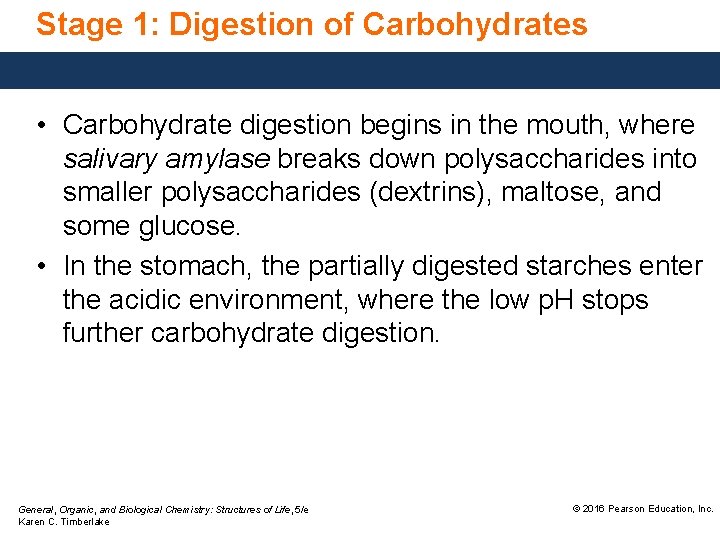 Stage 1: Digestion of Carbohydrates

• Carbohydrate digestion begins in the mouth, where salivary amylase breaks down polysaccharides into smaller polysaccharides (dextrins), maltose, and some glucose.
• In the stomach, the partially digested starches enter the acidic environment, where the low pH stops further carbohydrate digestion.

General, Organic, and Biological Chemistry: Structures of Life, 5/e
Karen C. Timberlake

© 2016 Pearson Education, Inc.